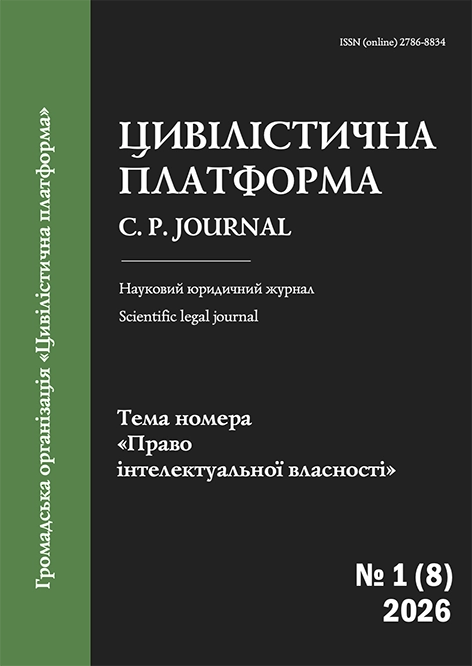 Громадська організація «Цивілістична платформа»

ISSN (online) 2786-8834

ЦИВІЛІСТИЧНА ПЛАТФОРМА

C. P. JOURNAL

Науковий юридичний журнал

Scientific legal journal

Тема номера «Право інтелектуальної власності»

№ 1 (8)
2026